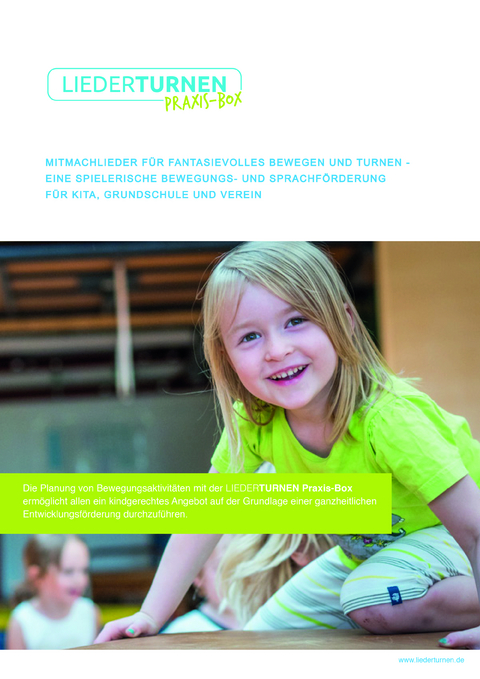 LIEDERTURNEN
PRAXIS-BOX

MITMACHLIEDER FÜR FANTASIEVOLLES BEWEGEN UND TURNEN - EINE SPIELERISCHE BEWEGUNGS- UND SPRACHFÖRDERUNG FÜR KITA, GRUNDSCHULE UND VEREIN

Die Planung von Bewegungsaktivitäten mit der LIEDERTURNEN Praxis-Box ermöglicht allen ein kindgerechtes Angebot auf der Grundlage einer ganzheitlichen Entwicklungsförderung durchzuführen.

www.liederturnen.de